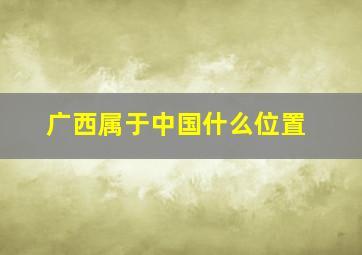 广西属于中国什么位置